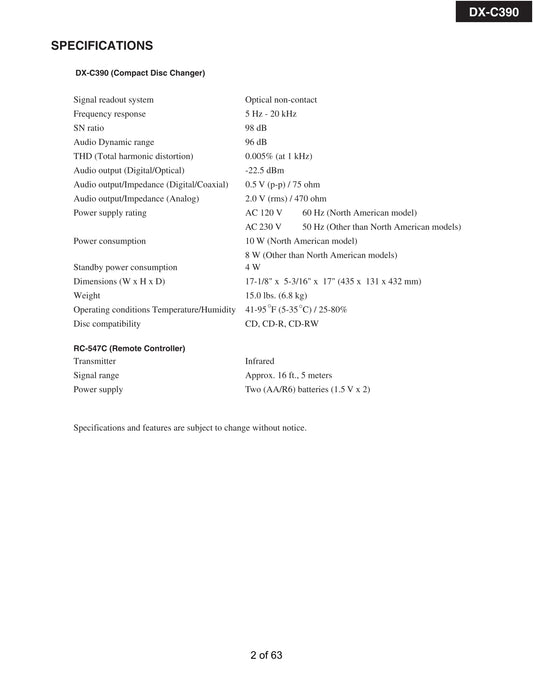 DX-C390

SPECIFICATIONS

DX-C390 (Compact Disc Changer)

| | |
|---|---|
| Signal readout system | Optical non-contact |
| Frequency response | 5 Hz - 20 kHz |
| SN ratio | 98 dB |
| Audio Dynamic range | 96 dB |
| THD (Total harmonic distortion) | 0.005% (at 1 kHz) |
| Audio output (Digital/Optical) | -22.5 dBm |
| Audio output/Impedance (Digital/Coaxial) | 0.5 V (p-p) / 75 ohm |
| Audio output/Impedance (Analog) | 2.0 V (rms) / 470 ohm |
| Power supply rating | AC 120 V 60 Hz (North American model) |
| | AC 230 V 50 Hz (Other than North American models) |
| Power consumption | 10 W (North American model) |
| | 8 W (Other than North American models) |
| Standby power consumption | 4 W |
| Dimensions (W x H x D) | 17-1/8" x 5-3/16" x 17" (435 x 131 x 432 mm) |
| Weight | 15.0 lbs. (6.8 kg) |
| Operating conditions Temperature/Humidity | 41-95°F (5-35°C) / 25-80% |
| Disc compatibility | CD, CD-R, CD-RW |

RC-547C (Remote Controller)

| | |
|---|---|
| Transmitter | Infrared |
| Signal range | Approx. 16 ft., 5 meters |
| Power supply | Two (AA/R6) batteries (1.5 V x 2) |

Specifications and features are subject to change without notice.

2 of 63